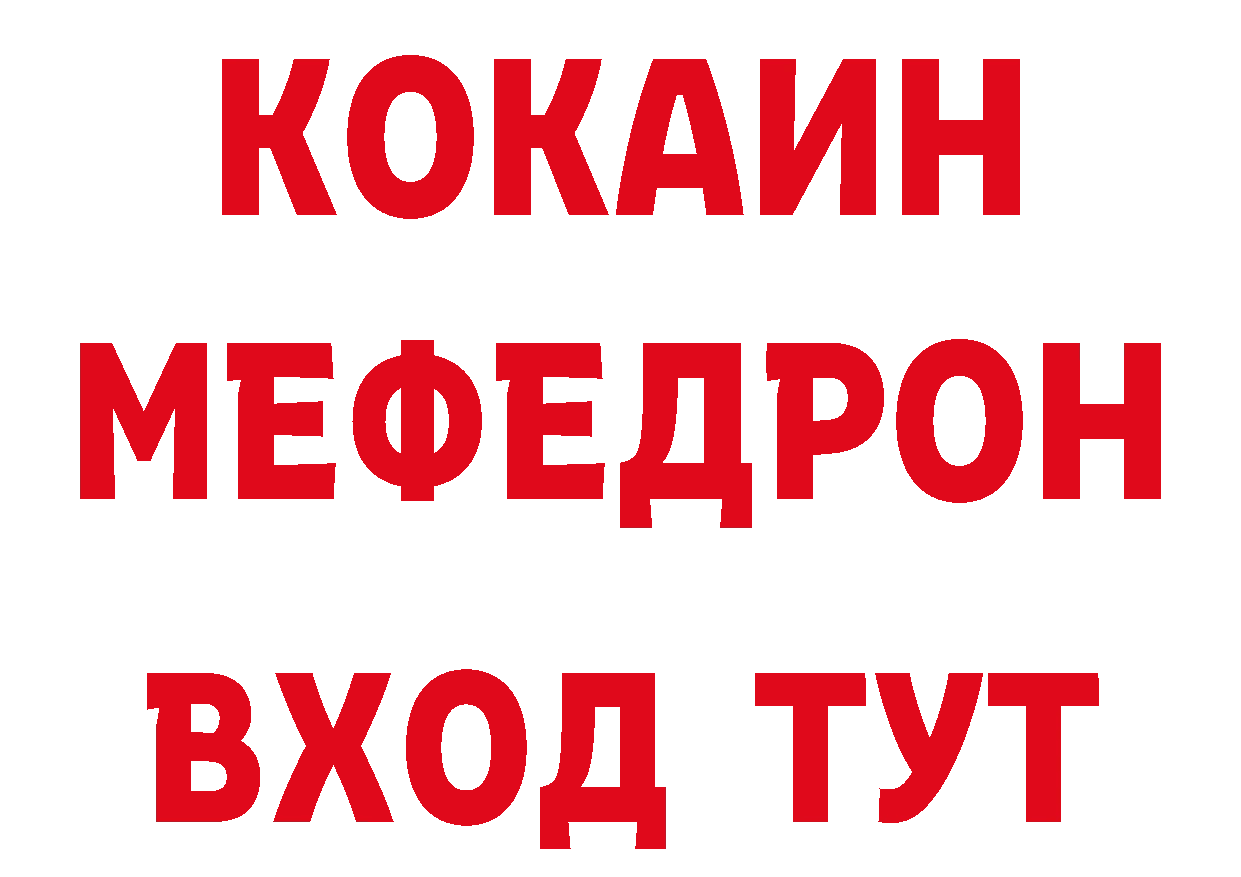 КОКАИН
МЕФЕДРОН
ВХОД ТУТ